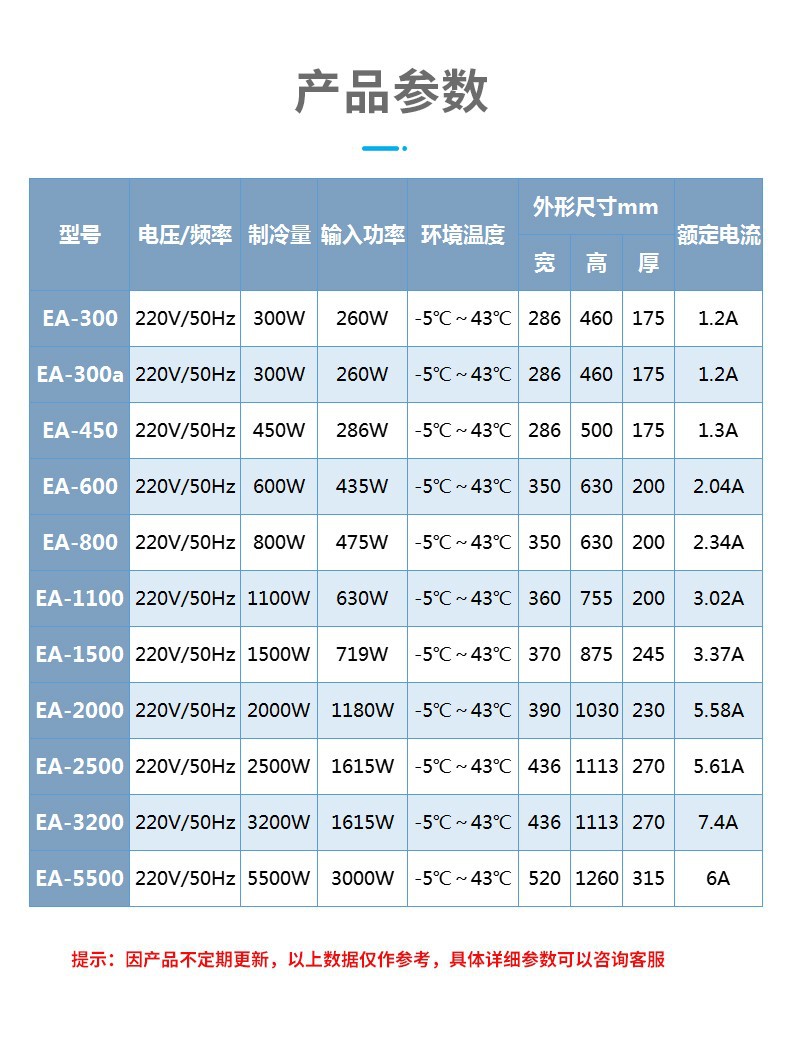 产品参数

| 型号 | 电压/频率 | 制冷量 | 输入功率 | 环境温度 | 外形尺寸mm 宽 | 外形尺寸mm 高 | 外形尺寸mm 厚 | 额定电流 |
|---|---|---|---|---|---|---|---|---|
| EA-300 | 220V/50Hz | 300W | 260W | -5℃～43℃ | 286 | 460 | 175 | 1.2A |
| EA-300a | 220V/50Hz | 300W | 260W | -5℃～43℃ | 286 | 460 | 175 | 1.2A |
| EA-450 | 220V/50Hz | 450W | 286W | -5℃～43℃ | 286 | 500 | 175 | 1.3A |
| EA-600 | 220V/50Hz | 600W | 435W | -5℃～43℃ | 350 | 630 | 200 | 2.04A |
| EA-800 | 220V/50Hz | 800W | 475W | -5℃～43℃ | 350 | 630 | 200 | 2.34A |
| EA-1100 | 220V/50Hz | 1100W | 630W | -5℃～43℃ | 360 | 755 | 200 | 3.02A |
| EA-1500 | 220V/50Hz | 1500W | 719W | -5℃～43℃ | 370 | 875 | 245 | 3.37A |
| EA-2000 | 220V/50Hz | 2000W | 1180W | -5℃～43℃ | 390 | 1030 | 230 | 5.58A |
| EA-2500 | 220V/50Hz | 2500W | 1615W | -5℃～43℃ | 436 | 1113 | 270 | 5.61A |
| EA-3200 | 220V/50Hz | 3200W | 1615W | -5℃～43℃ | 436 | 1113 | 270 | 7.4A |
| EA-5500 | 220V/50Hz | 5500W | 3000W | -5℃～43℃ | 520 | 1260 | 315 | 6A |

提示：因产品不定期更新，以上数据仅作参考，具体详细参数可以咨询客服